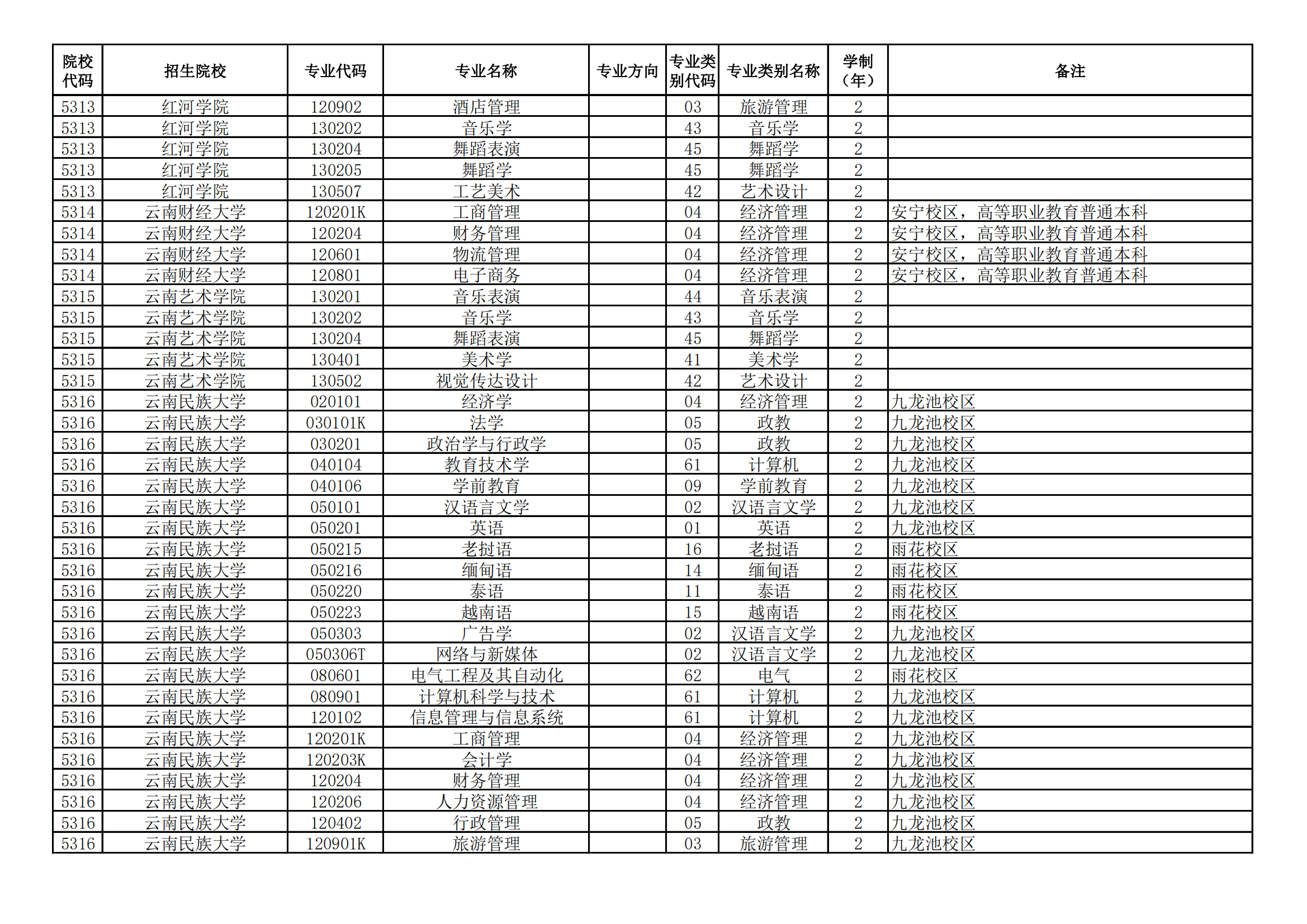 | 院校代码 | 招生院校 | 专业代码 | 专业名称 | 专业方向 | 专业类别代码 | 专业类别名称 | 学制（年） | 备注 |
|---|---|---|---|---|---|---|---|---|
| 5313 | 红河学院 | 120902 | 酒店管理 |  | 03 | 旅游管理 | 2 |  |
| 5313 | 红河学院 | 130202 | 音乐学 |  | 43 | 音乐学 | 2 |  |
| 5313 | 红河学院 | 130204 | 舞蹈表演 |  | 45 | 舞蹈学 | 2 |  |
| 5313 | 红河学院 | 130205 | 舞蹈学 |  | 45 | 舞蹈学 | 2 |  |
| 5313 | 红河学院 | 130507 | 工艺美术 |  | 42 | 艺术设计 | 2 |  |
| 5314 | 云南财经大学 | 120201K | 工商管理 |  | 04 | 经济管理 | 2 | 安宁校区，高等职业教育普通本科 |
| 5314 | 云南财经大学 | 120204 | 财务管理 |  | 04 | 经济管理 | 2 | 安宁校区，高等职业教育普通本科 |
| 5314 | 云南财经大学 | 120601 | 物流管理 |  | 04 | 经济管理 | 2 | 安宁校区，高等职业教育普通本科 |
| 5314 | 云南财经大学 | 120801 | 电子商务 |  | 04 | 经济管理 | 2 | 安宁校区，高等职业教育普通本科 |
| 5315 | 云南艺术学院 | 130201 | 音乐表演 |  | 44 | 音乐表演 | 2 |  |
| 5315 | 云南艺术学院 | 130202 | 音乐学 |  | 43 | 音乐学 | 2 |  |
| 5315 | 云南艺术学院 | 130204 | 舞蹈表演 |  | 45 | 舞蹈学 | 2 |  |
| 5315 | 云南艺术学院 | 130401 | 美术学 |  | 41 | 美术学 | 2 |  |
| 5315 | 云南艺术学院 | 130502 | 视觉传达设计 |  | 42 | 艺术设计 | 2 |  |
| 5316 | 云南民族大学 | 020101 | 经济学 |  | 04 | 经济管理 | 2 | 九龙池校区 |
| 5316 | 云南民族大学 | 030101K | 法学 |  | 05 | 政教 | 2 | 九龙池校区 |
| 5316 | 云南民族大学 | 030201 | 政治学与行政学 |  | 05 | 政教 | 2 | 九龙池校区 |
| 5316 | 云南民族大学 | 040104 | 教育技术学 |  | 61 | 计算机 | 2 | 九龙池校区 |
| 5316 | 云南民族大学 | 040106 | 学前教育 |  | 09 | 学前教育 | 2 | 九龙池校区 |
| 5316 | 云南民族大学 | 050101 | 汉语言文学 |  | 02 | 汉语言文学 | 2 | 九龙池校区 |
| 5316 | 云南民族大学 | 050201 | 英语 |  | 01 | 英语 | 2 | 九龙池校区 |
| 5316 | 云南民族大学 | 050215 | 老挝语 |  | 16 | 老挝语 | 2 | 雨花校区 |
| 5316 | 云南民族大学 | 050216 | 缅甸语 |  | 14 | 缅甸语 | 2 | 雨花校区 |
| 5316 | 云南民族大学 | 050220 | 泰语 |  | 11 | 泰语 | 2 | 雨花校区 |
| 5316 | 云南民族大学 | 050223 | 越南语 |  | 15 | 越南语 | 2 | 雨花校区 |
| 5316 | 云南民族大学 | 050303 | 广告学 |  | 02 | 汉语言文学 | 2 | 九龙池校区 |
| 5316 | 云南民族大学 | 050306T | 网络与新媒体 |  | 02 | 汉语言文学 | 2 | 九龙池校区 |
| 5316 | 云南民族大学 | 080601 | 电气工程及其自动化 |  | 62 | 电气 | 2 | 雨花校区 |
| 5316 | 云南民族大学 | 080901 | 计算机科学与技术 |  | 61 | 计算机 | 2 | 九龙池校区 |
| 5316 | 云南民族大学 | 120102 | 信息管理与信息系统 |  | 61 | 计算机 | 2 | 九龙池校区 |
| 5316 | 云南民族大学 | 120201K | 工商管理 |  | 04 | 经济管理 | 2 | 九龙池校区 |
| 5316 | 云南民族大学 | 120203K | 会计学 |  | 04 | 经济管理 | 2 | 九龙池校区 |
| 5316 | 云南民族大学 | 120204 | 财务管理 |  | 04 | 经济管理 | 2 | 九龙池校区 |
| 5316 | 云南民族大学 | 120206 | 人力资源管理 |  | 04 | 经济管理 | 2 | 九龙池校区 |
| 5316 | 云南民族大学 | 120402 | 行政管理 |  | 05 | 政教 | 2 | 九龙池校区 |
| 5316 | 云南民族大学 | 120901K | 旅游管理 |  | 03 | 旅游管理 | 2 | 九龙池校区 |